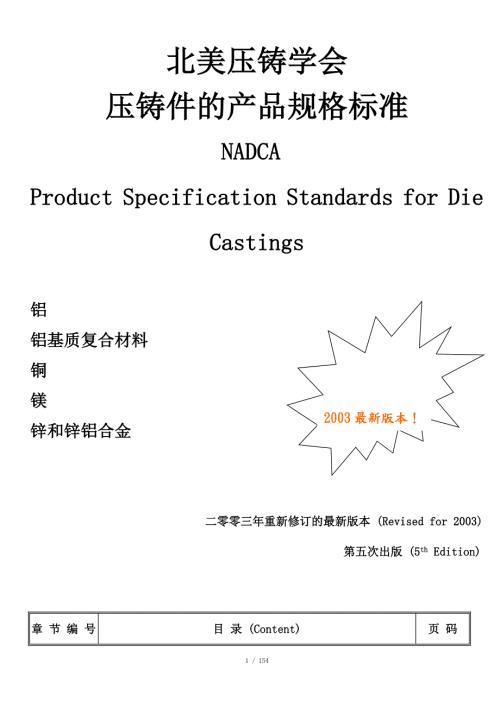 北美压铸学会
压铸件的产品规格标准
NADCA
Product Specification Standards for Die Castings

铝
铝基质复合材料
铜
镁
锌和锌铝合金

2003 最新版本！

二零零三年重新修订的最新版本 (Revised for 2003)
第五次出版 ($5^{th}$ Edition)

| 章 节 编 号 | 目 录 (Content) | 页 码 |
|---|---|---|

1 / 154